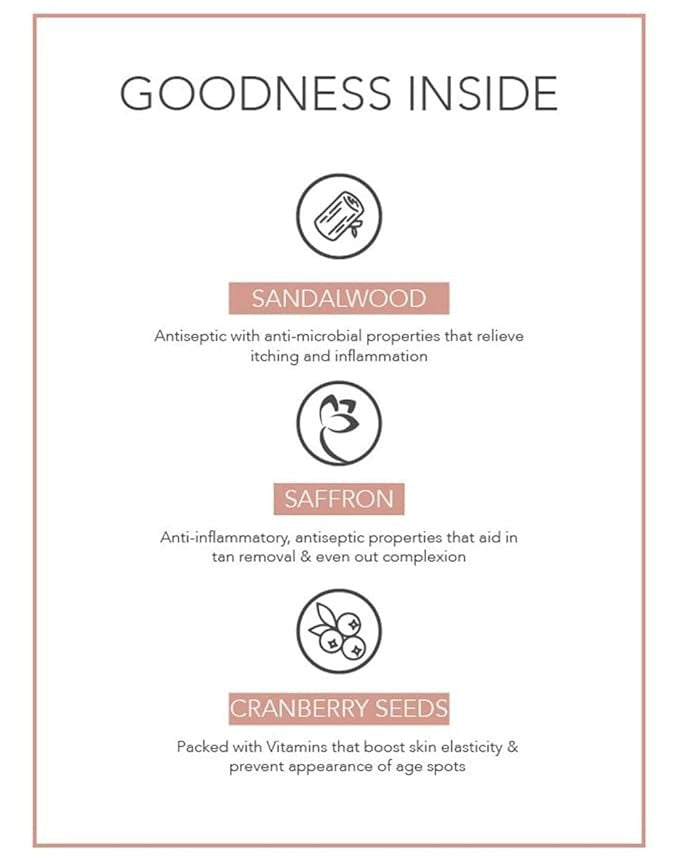 GOODNESS INSIDE

SANDALWOOD

Antiseptic with anti-microbial properties that relieve itching and inflammation

SAFFRON

Anti-inflammatory, antiseptic properties that aid in tan removal & even out complexion

CRANBERRY SEEDS

Packed with Vitamins that boost skin elasticity & prevent appearance of age spots